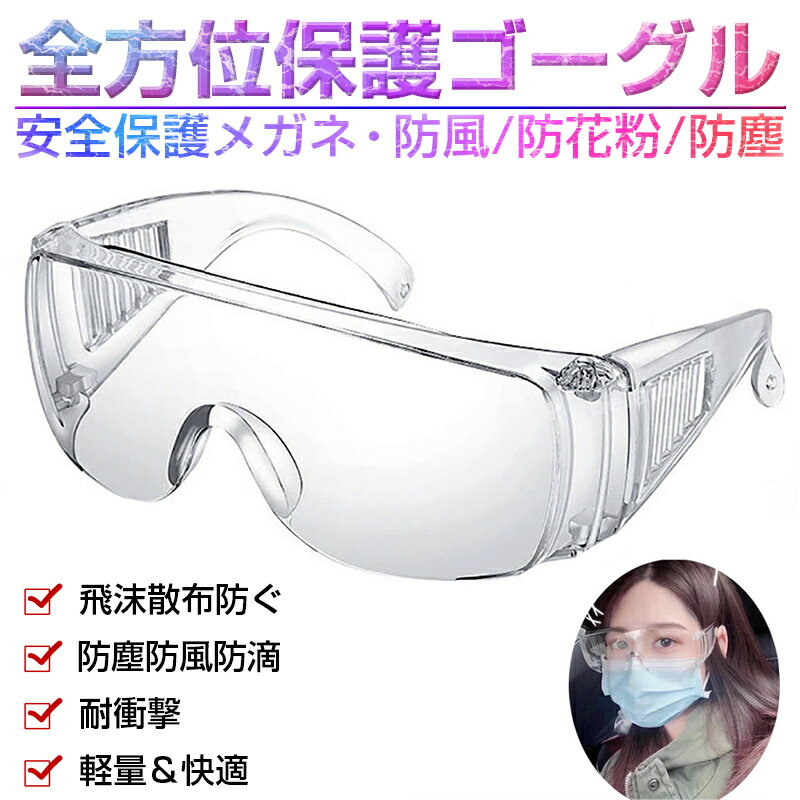 全方位保護ゴーグル

安全保護メガネ・防風/防花粉/防塵

飛沫散布防ぐ

防塵防風防滴

耐衝撃

軽量＆快適